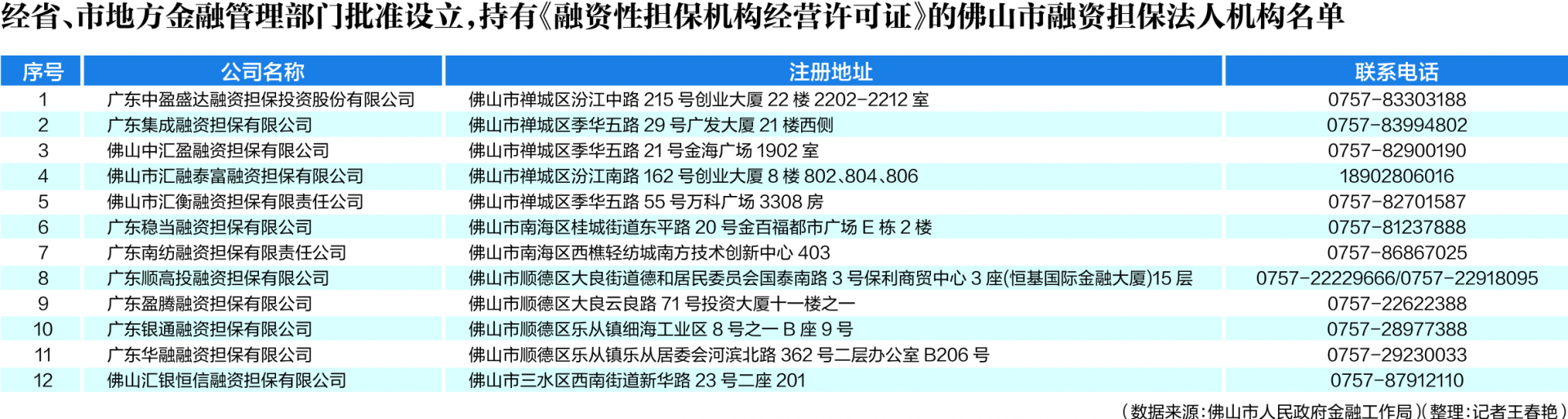 经省、市地方金融管理部门批准设立,持有《融资性担保机构经营许可证》的佛山市融资担保法人机构名单

| 序号 | 公司名称 | 注册地址 | 联系电话 |
|---|---|---|---|
| 1 | 广东中盈盛达融资担保投资股份有限公司 | 佛山市禅城区汾江中路215号创业大厦22楼2202-2212室 | 0757-83303188 |
| 2 | 广东集成融资担保有限公司 | 佛山市禅城区季华五路29号广发大厦21楼西侧 | 0757-83994802 |
| 3 | 佛山中汇盈融资担保有限公司 | 佛山市禅城区季华五路21号金海广场1902室 | 0757-82900190 |
| 4 | 佛山市汇融泰富融资担保有限公司 | 佛山市禅城区汾江南路162号创业大厦8楼802、804、806 | 18902806016 |
| 5 | 佛山市汇衡融资担保有限责任公司 | 佛山市禅城区季华五路55号万科广场3308房 | 0757-82701587 |
| 6 | 广东稳当融资担保有限公司 | 佛山市南海区桂城街道东平路20号金百福都市广场E栋2楼 | 0757-81237888 |
| 7 | 广东南纺融资担保有限责任公司 | 佛山市南海区西樵轻纺城南方技术创新中心403 | 0757-86867025 |
| 8 | 广东顺高投融资担保有限公司 | 佛山市顺德区大良街道德和居民委员会国泰南路3号保利商贸中心3座(恒基国际金融大厦)15层 | 0757-22229666/0757-22918095 |
| 9 | 广东盈腾融资担保有限公司 | 佛山市顺德区大良云良路71号投资大厦十一楼之一 | 0757-22622388 |
| 10 | 广东银通融资担保有限公司 | 佛山市顺德区乐从镇细海工业区8号之一B座9号 | 0757-28977388 |
| 11 | 广东华融融资担保有限公司 | 佛山市顺德区乐从镇乐从居委会河滨北路362号二层办公室B206号 | 0757-29230033 |
| 12 | 佛山汇银恒信融资担保有限公司 | 佛山市三水区西南街道新华路23号二座201 | 0757-87912110 |

(数据来源:佛山市人民政府金融工作局)(整理:记者王春艳)